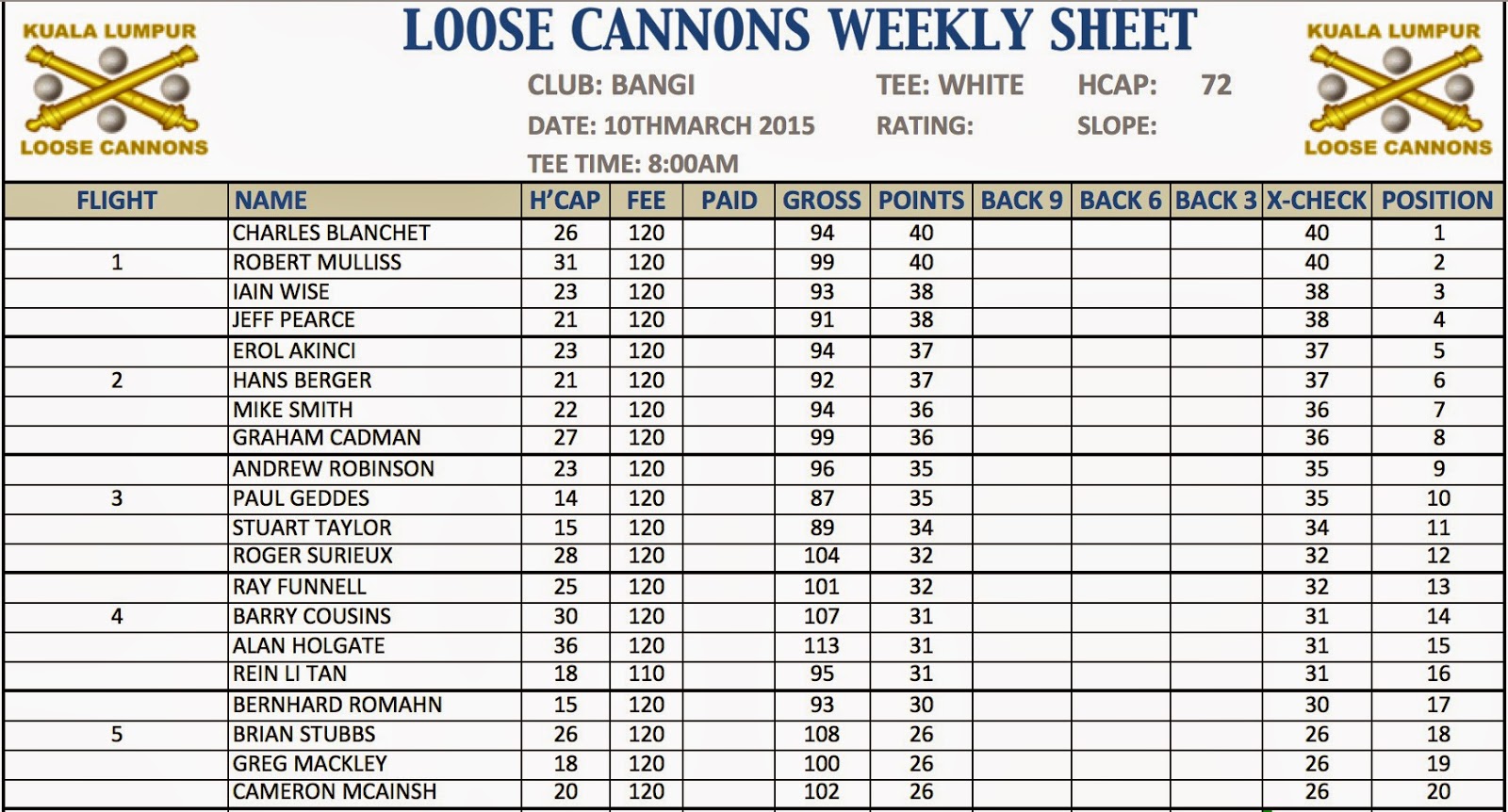 KUALA LUMPUR
LOOSE CANNONS

LOOSE CANNONS WEEKLY SHEET

CLUB: BANGI TEE: WHITE HCAP: 72
DATE: 10THMARCH 2015 RATING: SLOPE:
TEE TIME: 8:00AM

KUALA LUMPUR
LOOSE CANNONS

| FLIGHT | NAME | H'CAP | FEE | PAID | GROSS | POINTS | BACK 9 | BACK 6 | BACK 3 | X-CHECK | POSITION |
|---|---|---|---|---|---|---|---|---|---|---|---|
| | CHARLES BLANCHET | 26 | 120 | | 94 | 40 | | | | 40 | 1 |
| 1 | ROBERT MULLISS | 31 | 120 | | 99 | 40 | | | | 40 | 2 |
| | IAIN WISE | 23 | 120 | | 93 | 38 | | | | 38 | 3 |
| | JEFF PEARCE | 21 | 120 | | 91 | 38 | | | | 38 | 4 |
| | EROL AKINCI | 23 | 120 | | 94 | 37 | | | | 37 | 5 |
| 2 | HANS BERGER | 21 | 120 | | 92 | 37 | | | | 37 | 6 |
| | MIKE SMITH | 22 | 120 | | 94 | 36 | | | | 36 | 7 |
| | GRAHAM CADMAN | 27 | 120 | | 99 | 36 | | | | 36 | 8 |
| | ANDREW ROBINSON | 23 | 120 | | 96 | 35 | | | | 35 | 9 |
| 3 | PAUL GEDDES | 14 | 120 | | 87 | 35 | | | | 35 | 10 |
| | STUART TAYLOR | 15 | 120 | | 89 | 34 | | | | 34 | 11 |
| | ROGER SURIEUX | 28 | 120 | | 104 | 32 | | | | 32 | 12 |
| | RAY FUNNELL | 25 | 120 | | 101 | 32 | | | | 32 | 13 |
| 4 | BARRY COUSINS | 30 | 120 | | 107 | 31 | | | | 31 | 14 |
| | ALAN HOLGATE | 36 | 120 | | 113 | 31 | | | | 31 | 15 |
| | REIN LI TAN | 18 | 110 | | 95 | 31 | | | | 31 | 16 |
| | BERNHARD ROMAHN | 15 | 120 | | 93 | 30 | | | | 30 | 17 |
| 5 | BRIAN STUBBS | 26 | 120 | | 108 | 26 | | | | 26 | 18 |
| | GREG MACKLEY | 18 | 120 | | 100 | 26 | | | | 26 | 19 |
| | CAMERON MCAINSH | 20 | 120 | | 102 | 26 | | | | 26 | 20 |